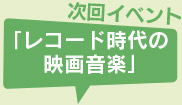 次回イベント

「レコード時代の映画音楽」